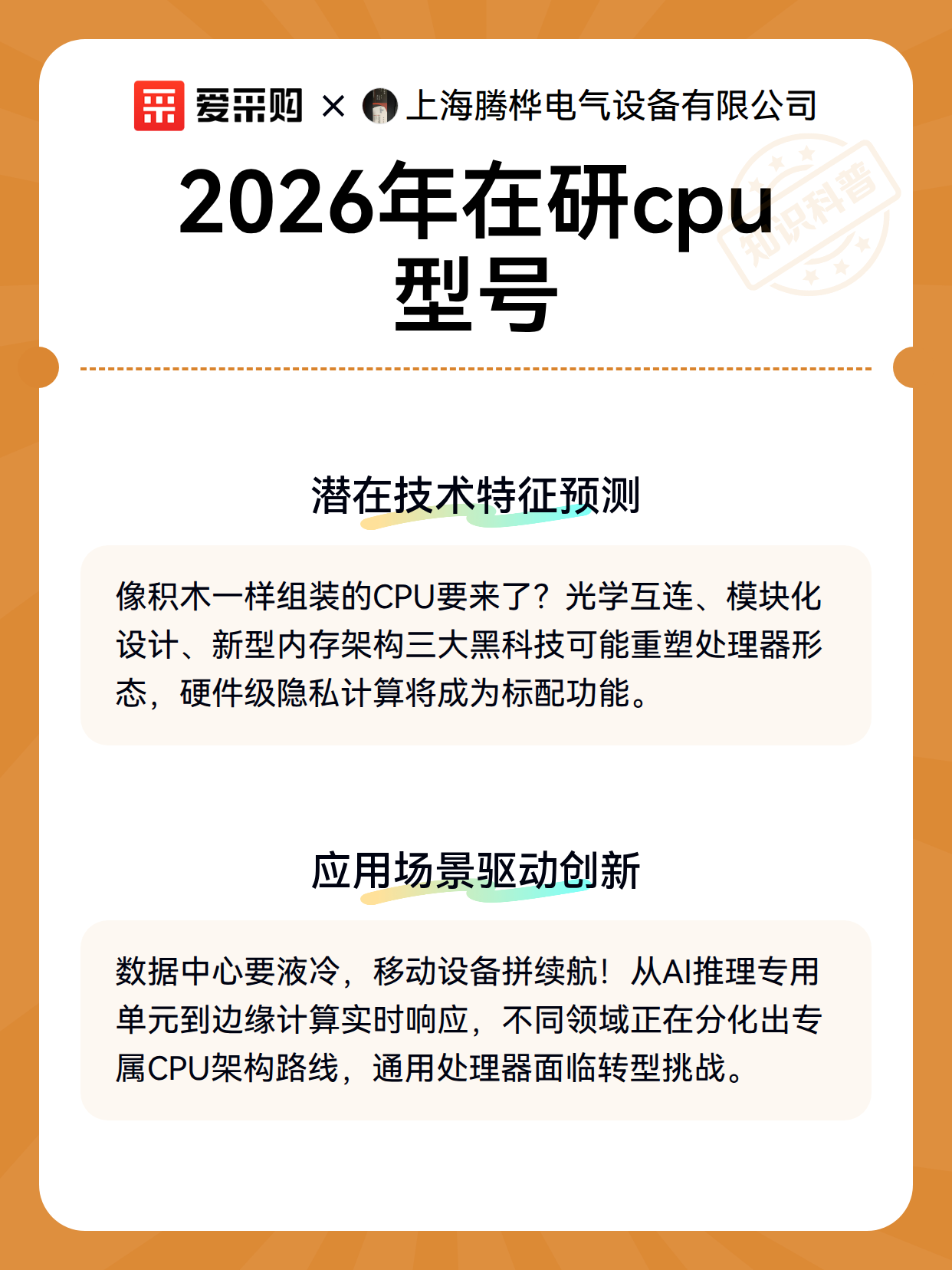 爱采购 × 上海腾桦电气设备有限公司

知识科普

2026年在研cpu型号

潜在技术特征预测

像积木一样组装的CPU要来了？光学互连、模块化设计、新型内存架构三大黑科技可能重塑处理器形态，硬件级隐私计算将成为标配功能。

应用场景驱动创新

数据中心要液冷，移动设备拼续航！从AI推理专用单元到边缘计算实时响应，不同领域正在分化出专属CPU架构路线，通用处理器面临转型挑战。